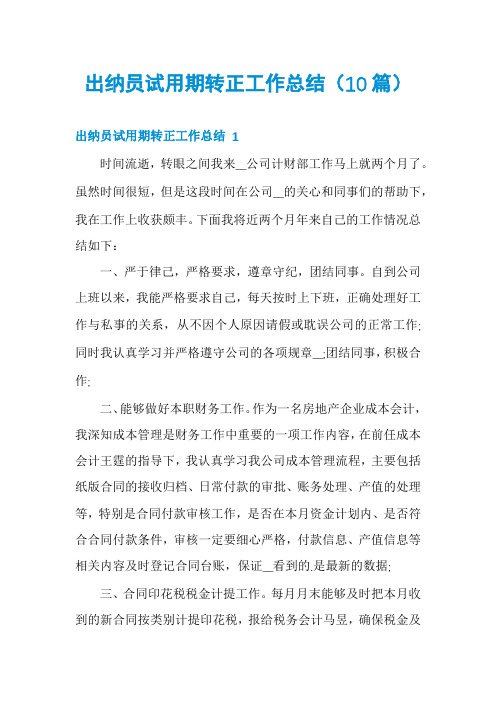 出纳员试用期转正工作总结（10篇）

出纳员试用期转正工作总结 1

时间流逝，转眼之间我来__公司计财部工作马上就两个月了。虽然时间很短，但是这段时间在公司__的关心和同事们的帮助下，我在工作上收获颇丰。下面我将近两个月年来自己的工作情况总结如下：

一、严于律己，严格要求，遵章守纪，团结同事。自到公司上班以来，我能严格要求自己，每天按时上下班，正确处理好工作与私事的关系，从不因个人原因请假或耽误公司的正常工作;同时我认真学习并严格遵守公司的各项规章__;团结同事，积极合作;

二、能够做好本职财务工作。作为一名房地产企业成本会计，我深知成本管理是财务工作中重要的一项工作内容，在前任成本会计王霆的指导下，我认真学习我公司成本管理流程，主要包括纸版合同的接收归档、日常付款的审批、账务处理、产值的处理等，特别是合同付款审核工作，是否在本月资金计划内、是否符合合同付款条件，审核一定要细心严格，付款信息、产值信息等相关内容及时登记合同台账，保证__看到的.是最新的数据;

三、合同印花税税金计提工作。每月月末能够及时把本月收到的新合同按类别计提印花税，报给税务会计马昱，确保税金及